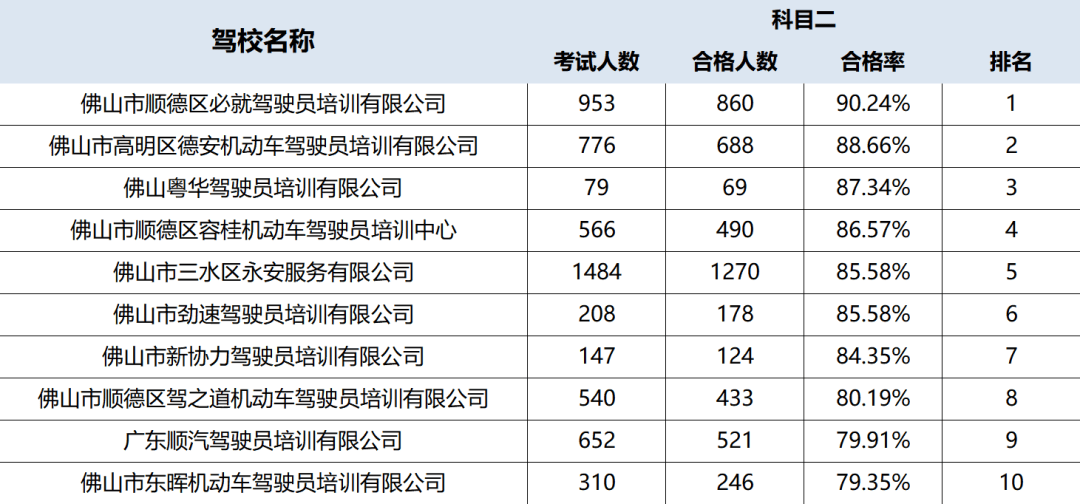 | 驾校名称 | 科目二 | | | |
|---|---|---|---|---|
| | 考试人数 | 合格人数 | 合格率 | 排名 |
| 佛山市顺德区必就驾驶员培训有限公司 | 953 | 860 | 90.24% | 1 |
| 佛山市高明区德安机动车驾驶员培训有限公司 | 776 | 688 | 88.66% | 2 |
| 佛山粤华驾驶员培训有限公司 | 79 | 69 | 87.34% | 3 |
| 佛山市顺德区容桂机动车驾驶员培训中心 | 566 | 490 | 86.57% | 4 |
| 佛山市三水区永安服务有限公司 | 1484 | 1270 | 85.58% | 5 |
| 佛山市劲速驾驶员培训有限公司 | 208 | 178 | 85.58% | 6 |
| 佛山市新协力驾驶员培训有限公司 | 147 | 124 | 84.35% | 7 |
| 佛山市顺德区驾之道机动车驾驶员培训有限公司 | 540 | 433 | 80.19% | 8 |
| 广东顺汽驾驶员培训有限公司 | 652 | 521 | 79.91% | 9 |
| 佛山市东晖机动车驾驶员培训有限公司 | 310 | 246 | 79.35% | 10 |